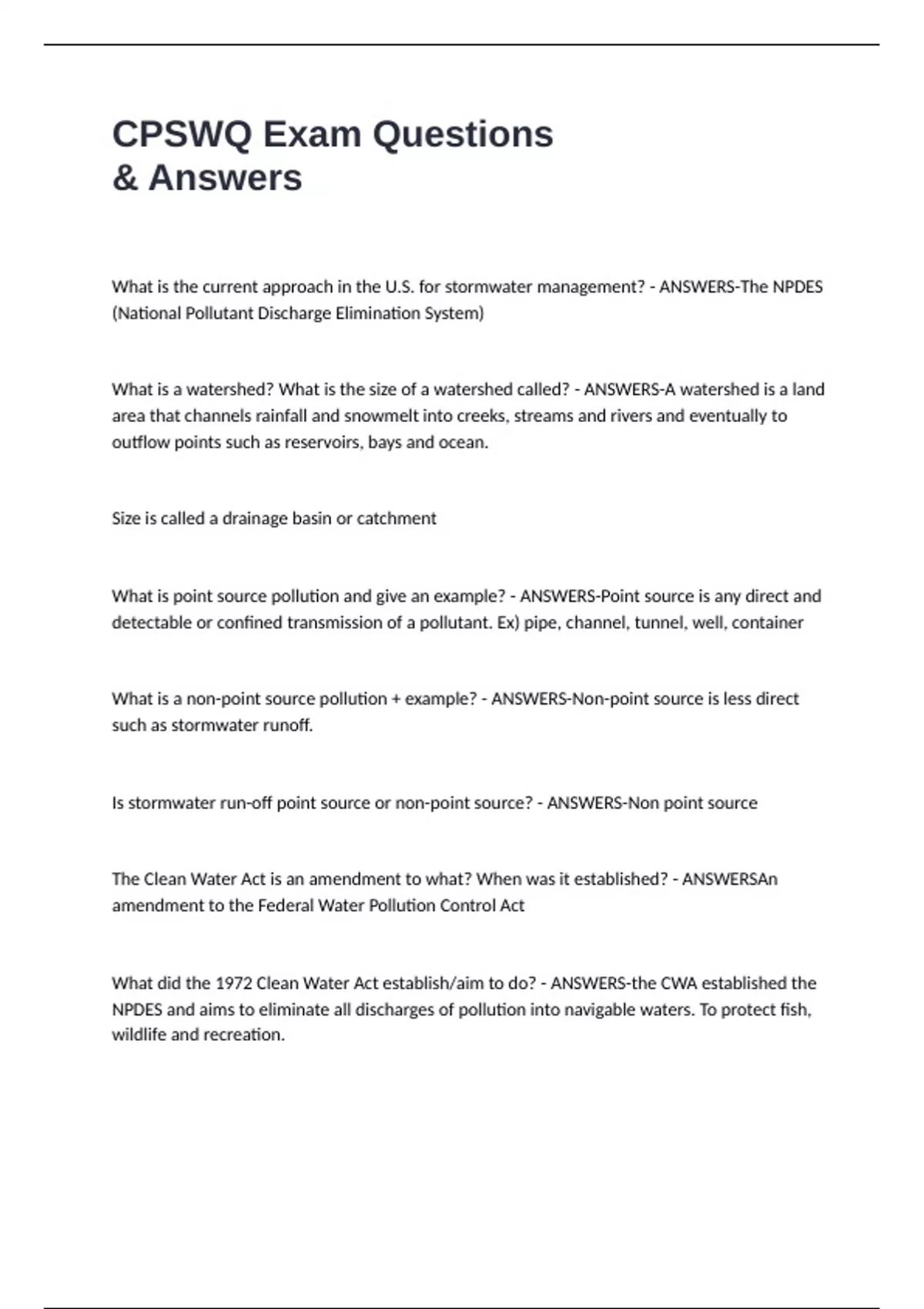 CPSWQ Exam Questions & Answers

What is the current approach in the U.S. for stormwater management? - ANSWERS-The NPDES (National Pollutant Discharge Elimination System)

What is a watershed? What is the size of a watershed called? - ANSWERS-A watershed is a land area that channels rainfall and snowmelt into creeks, streams and rivers and eventually to outflow points such as reservoirs, bays and ocean.

Size is called a drainage basin or catchment

What is point source pollution and give an example? - ANSWERS-Point source is any direct and detectable or confined transmission of a pollutant. Ex) pipe, channel, tunnel, well, container

What is a non-point source pollution + example? - ANSWERS-Non-point source is less direct such as stormwater runoff.

Is stormwater run-off point source or non-point source? - ANSWERS-Non point source

The Clean Water Act is an amendment to what? When was it established? - ANSWERSAn amendment to the Federal Water Pollution Control Act

What did the 1972 Clean Water Act establish/aim to do? - ANSWERS-the CWA established the NPDES and aims to eliminate all discharges of pollution into navigable waters. To protect fish, wildlife and recreation.